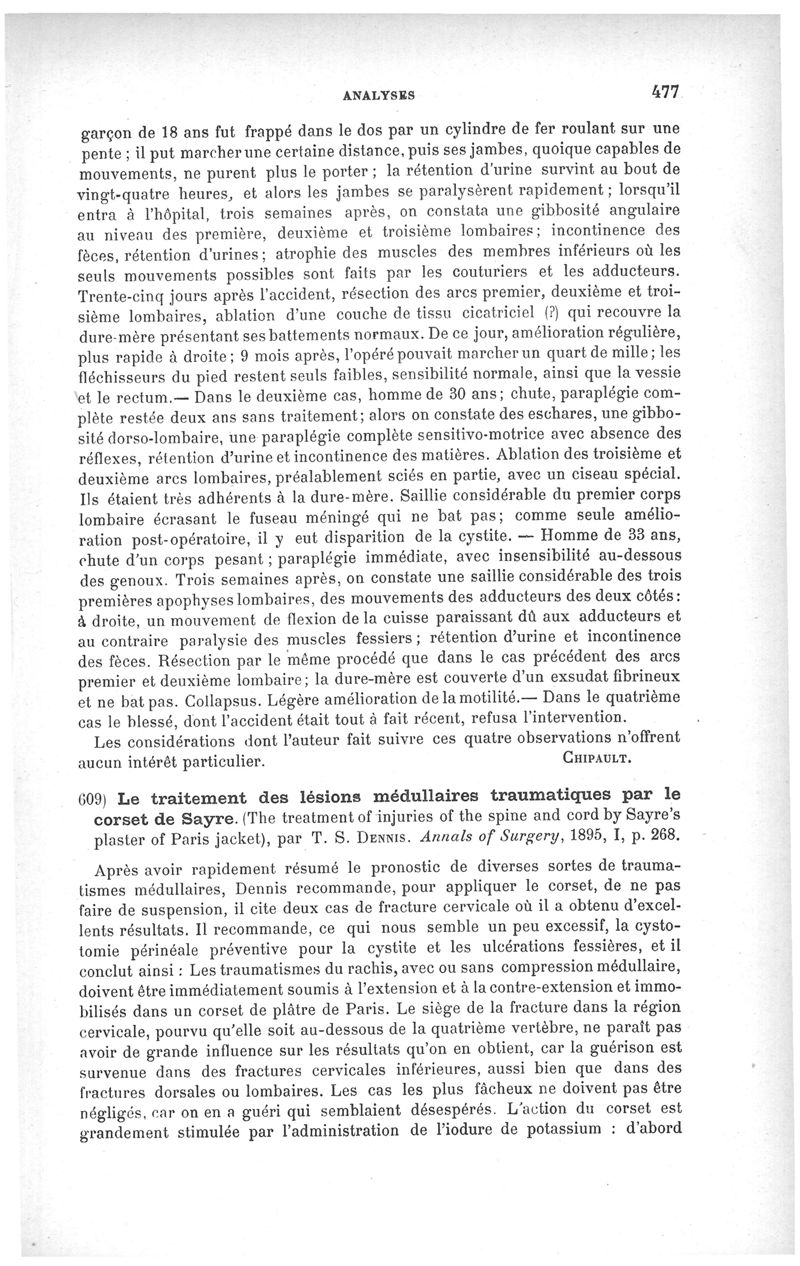 ANALYSES 477

garçon de 18 ans fut frappé dans le dos par un cylindre de fer roulant sur une pente ; il put marcher une certaine distance, puis ses jambes, quoique capables de mouvements, ne purent plus le porter ; la rétention d'urine survint au bout de vingt-quatre heures, et alors les jambes se paralysèrent rapidement ; lorsqu'il entra à l'hôpital, trois semaines après, on constata une gibbosité angulaire au niveau des première, deuxième et troisième lombaires ; incontinence des fèces, rétention d'urines ; atrophie des muscles des membres inférieurs où les seuls mouvements possibles sont faits par les couturiers et les adducteurs. Trente-cinq jours après l'accident, résection des arcs premier, deuxième et troisième lombaires, ablation d'une couche de tissu cicatriciel (?) qui recouvre la dure-mère présentant ses battements normaux. De ce jour, amélioration régulière, plus rapide à droite ; 9 mois après, l'opéré pouvait marcher un quart de mille ; les fléchisseurs du pied restent seuls faibles, sensibilité normale, ainsi que la vessie et le rectum.— Dans le deuxième cas, homme de 30 ans ; chute, paraplégie complète restée deux ans sans traitement ; alors on constate des eschares, une gibbosité dorso-lombaire, une paraplégie complète sensitivo-motrice avec absence des réflexes, rétention d'urine et incontinence des matières. Ablation des troisième et deuxième arcs lombaires, préalablement sciés en partie, avec un ciseau spécial. Ils étaient très adhérents à la dure-mère. Saillie considérable du premier corps lombaire écrasant le fuseau méningé qui ne bat pas ; comme seule amélioration post-opératoire, il y eut disparition de la cystite. — Homme de 33 ans, chute d'un corps pesant ; paraplégie immédiate, avec insensibilité au-dessous des genoux. Trois semaines après, on constate une saillie considérable des trois premières apophyses lombaires, des mouvements des adducteurs des deux côtés : à droite, un mouvement de flexion de la cuisse paraissant dû aux adducteurs et au contraire paralysie des muscles fessiers ; rétention d'urine et incontinence des fèces. Résection par le même procédé que dans le cas précédent des arcs premier et deuxième lombaire ; la dure-mère est couverte d'un exsudat fibrineux et ne bat pas. Collapsus. Légère amélioration de la motilité.— Dans le quatrième cas le blessé, dont l'accident était tout à fait récent, refusa l'intervention.

Les considérations dont l'auteur fait suivre ces quatre observations n'offrent aucun intérêt particulier. CHIPAULT.

609) Le traitement des lésions médullaires traumatiques par le corset de Sayre. (The treatment of injuries of the spine and cord by Sayre's plaster of Paris jacket), par T. S. DENNIS. Annals of Surgery, 1895, I, p. 268.

Après avoir rapidement résumé le pronostic de diverses sortes de traumatismes médullaires, Dennis recommande, pour appliquer le corset, de ne pas faire de suspension, il cite deux cas de fracture cervicale où il a obtenu d'excellents résultats. Il recommande, ce qui nous semble un peu excessif, la cystotomie périnéale préventive pour la cystite et les ulcérations fessières, et il conclut ainsi : Les traumatismes du rachis, avec ou sans compression médullaire, doivent être immédiatement soumis à l'extension et à la contre-extension et immobilisés dans un corset de plâtre de Paris. Le siège de la fracture dans la région cervicale, pourvu qu'elle soit au-dessous de la quatrième vertèbre, ne paraît pas avoir de grande influence sur les résultats qu'on en obtient, car la guérison est survenue dans des fractures cervicales inférieures, aussi bien que dans des fractures dorsales ou lombaires. Les cas les plus fâcheux ne doivent pas être négligés, car on en a guéri qui semblaient désespérés. L'action du corset est grandement stimulée par l'administration de l'iodure de potassium : d'abord